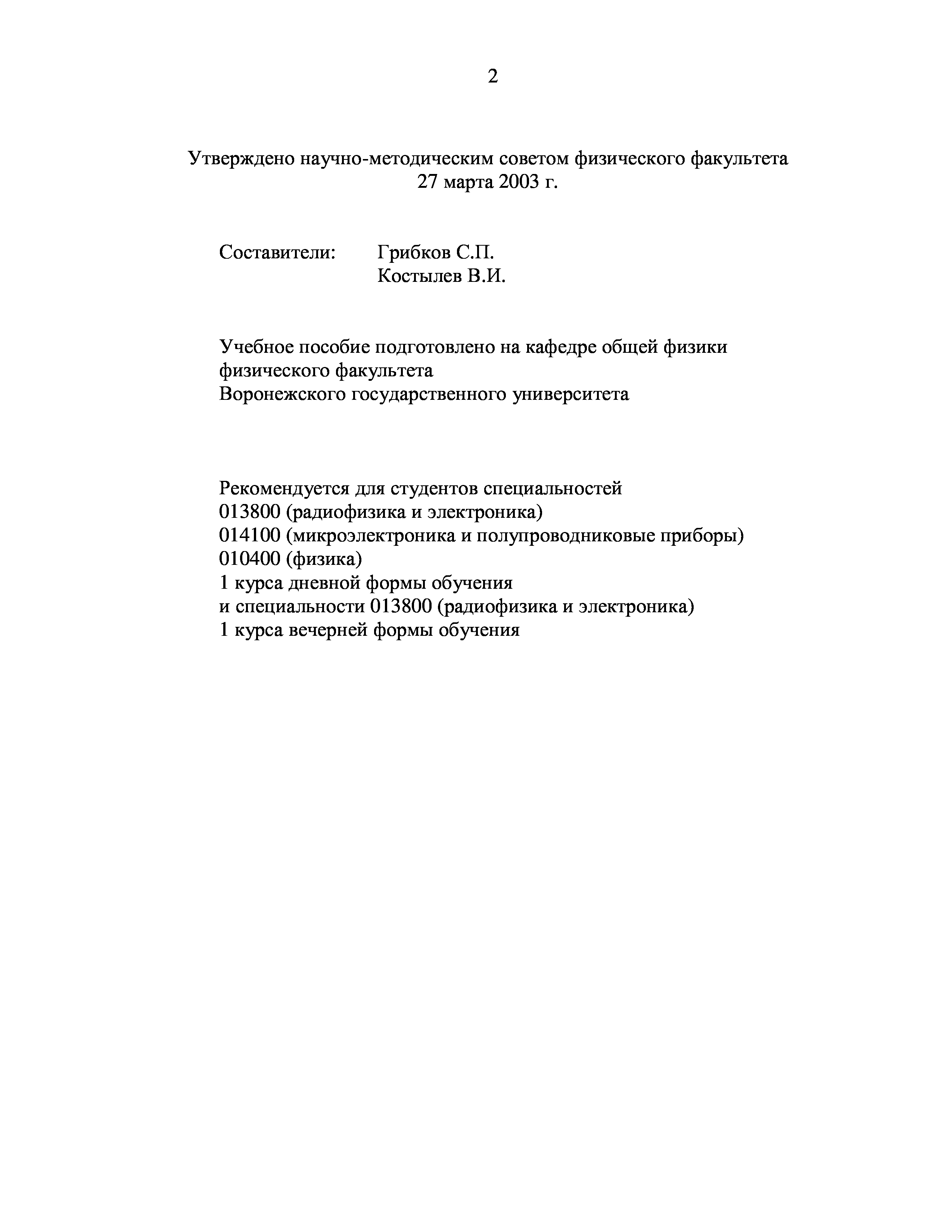 2

Утверждено научно-методическим советом физического факультета
27 марта 2003 г.

Составители: Грибков С.П.
Костылев В.И.

Учебное пособие подготовлено на кафедре общей физики физического факультета Воронежского государственного университета

Рекомендуется для студентов специальностей
013800 (радиофизика и электроника)
014100 (микроэлектроника и полупроводниковые приборы)
010400 (физика)
1 курса дневной формы обучения
и специальности 013800 (радиофизика и электроника)
1 курса вечерней формы обучения